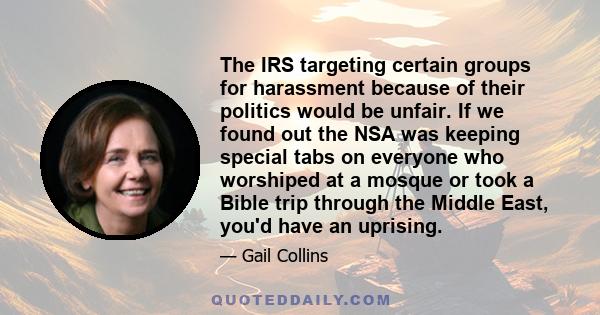 The IRS targeting certain groups for harassment because of their politics would be unfair. If we found out the NSA was keeping special tabs on everyone who worshiped at a mosque or took a Bible trip through the Middle East, you'd have an uprising.

— Gail Collins

QUOTEDDAILY.COM